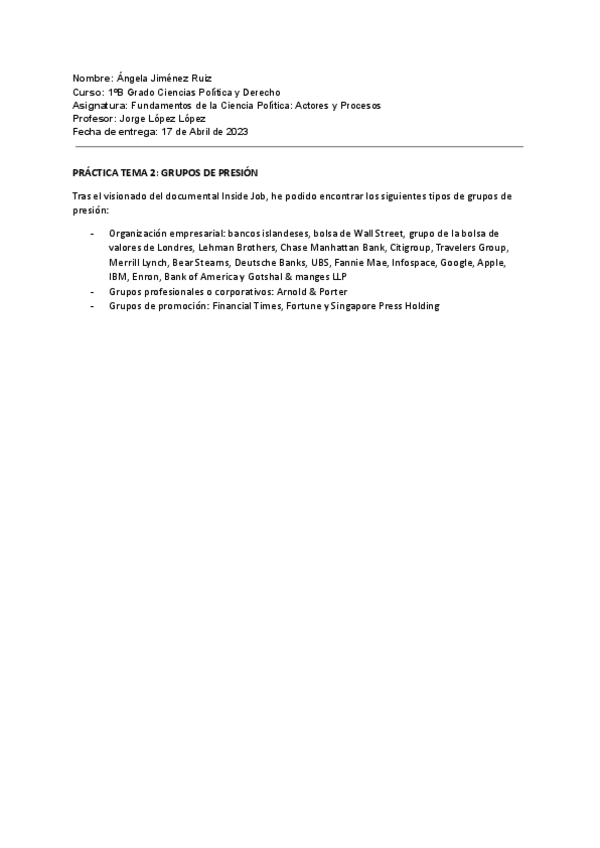 Nombre: Ángela Jiménez Ruiz
Curso: 1ºB Grado Ciencias Política y Derecho
Asignatura: Fundamentos de la Ciencia Política: Actores y Procesos
Profesor: Jorge López López
Fecha de entrega: 17 de Abril de 2023

PRÁCTICA TEMA 2: GRUPOS DE PRESIÓN

Tras el visionado del documental Inside Job, he podido encontrar los siguientes tipos de grupos de presión:

- Organización empresarial: bancos islandeses, bolsa de Wall Street, grupo de la bolsa de valores de Londres, Lehman Brothers, Chase Manhattan Bank, Citigroup, Travelers Group, Merrill Lynch, Bear Stearns, Deutsche Banks, UBS, Fannie Mae, Infospace, Google, Apple, IBM, Enron, Bank of America y Gotshal & manges LLP
- Grupos profesionales o corporativos: Arnold & Porter
- Grupos de promoción: Financial Times, Fortune y Singapore Press Holding